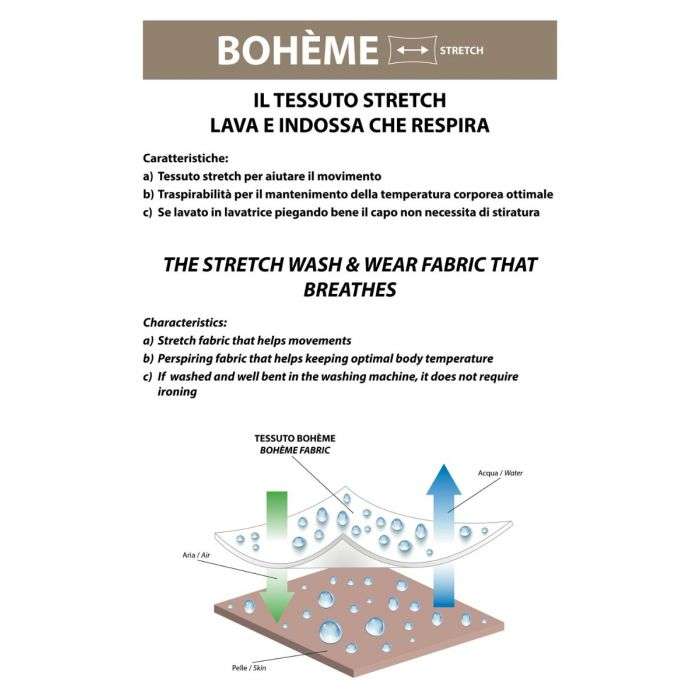 BOHÈME STRETCH

IL TESSUTO STRETCH
LAVA E INDOSSA CHE RESPIRA

Caratteristiche:
a) Tessuto stretch per aiutare il movimento
b) Traspirabilità per il mantenimento della temperatura corporea ottimale
c) Se lavato in lavatrice piegando bene il capo non necessita di stiratura

THE STRETCH WASH & WEAR FABRIC THAT BREATHES

Characteristics:
a) Stretch fabric that helps movements
b) Perspiring fabric that helps keeping optimal body temperature
c) If washed and well bent in the washing machine, it does not require ironing

TESSUTO BOHÈME
BOHÈME FABRIC

Acqua / Water

Aria / Air

Pelle / Skin